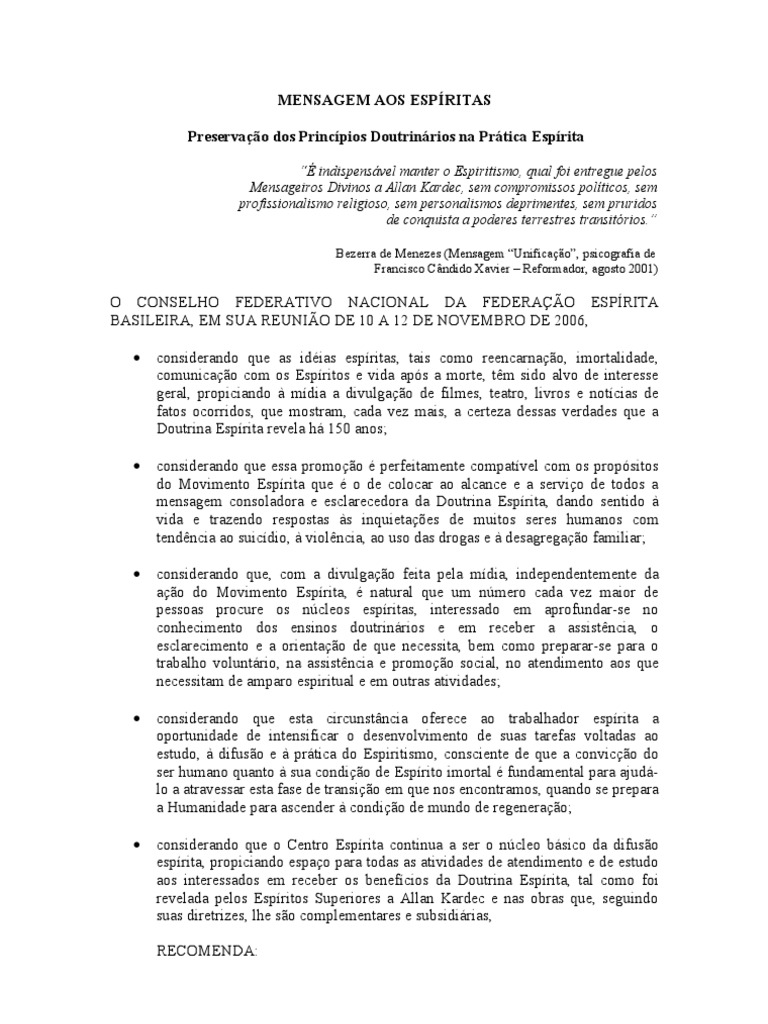 MENSAGEM AOS ESPÍRITAS

Preservação dos Princípios Doutrinários na Prática Espírita

"É indispensável manter o Espiritismo, qual foi entregue pelos Mensageiros Divinos a Allan Kardec, sem compromissos políticos, sem profissionalismo religioso, sem personalismos deprimentes, sem pruridos de conquista a poderes terrestres transitórios."

Bezerra de Menezes (Mensagem "Unificação", psicografia de Francisco Cândido Xavier – Reformador, agosto 2001)

O CONSELHO FEDERATIVO NACIONAL DA FEDERAÇÃO ESPÍRITA BASILEIRA, EM SUA REUNIÃO DE 10 A 12 DE NOVEMBRO DE 2006,

• considerando que as idéias espíritas, tais como reencarnação, imortalidade, comunicação com os Espíritos e vida após a morte, têm sido alvo de interesse geral, propiciando à mídia a divulgação de filmes, teatro, livros e notícias de fatos ocorridos, que mostram, cada vez mais, a certeza dessas verdades que a Doutrina Espírita revela há 150 anos;

• considerando que essa promoção é perfeitamente compatível com os propósitos do Movimento Espírita que é o de colocar ao alcance e a serviço de todos a mensagem consoladora e esclarecedora da Doutrina Espírita, dando sentido à vida e trazendo respostas às inquietações de muitos seres humanos com tendência ao suicídio, à violência, ao uso das drogas e à desagregação familiar;

• considerando que, com a divulgação feita pela mídia, independentemente da ação do Movimento Espírita, é natural que um número cada vez maior de pessoas procure os núcleos espíritas, interessado em aprofundar-se no conhecimento dos ensinos doutrinários e em receber a assistência, o esclarecimento e a orientação de que necessita, bem como preparar-se para o trabalho voluntário, na assistência e promoção social, no atendimento aos que necessitam de amparo espiritual e em outras atividades;

• considerando que esta circunstância oferece ao trabalhador espírita a oportunidade de intensificar o desenvolvimento de suas tarefas voltadas ao estudo, à difusão e à prática do Espiritismo, consciente de que a convicção do ser humano quanto à sua condição de Espírito imortal é fundamental para ajudá-lo a atravessar esta fase de transição em que nos encontramos, quando se prepara a Humanidade para ascender à condição de mundo de regeneração;

• considerando que o Centro Espírita continua a ser o núcleo básico da difusão espírita, propiciando espaço para todas as atividades de atendimento e de estudo aos interessados em receber os benefícios da Doutrina Espírita, tal como foi revelada pelos Espíritos Superiores a Allan Kardec e nas obras que, seguindo suas diretrizes, lhe são complementares e subsidiárias,

RECOMENDA: